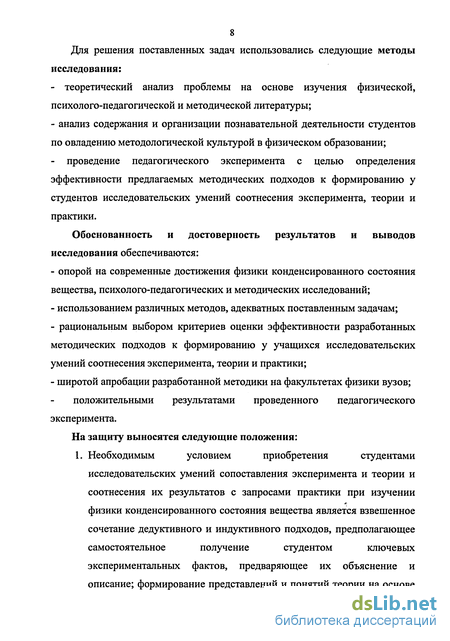 8

Для решения поставленных задач использовались следующие методы исследования:

- теоретический анализ проблемы на основе изучения физической, психолого-педагогической и методической литературы;

- анализ содержания и организации познавательной деятельности студентов по овладению методологической культурой в физическом образовании;

- проведение педагогического эксперимента с целью определения эффективности предлагаемых методических подходов к формированию у студентов исследовательских умений соотнесения эксперимента, теории и практики.

Обоснованность и достоверность результатов и выводов исследования обеспечиваются:

- опорой на современные достижения физики конденсированного состояния вещества, психолого-педагогических и методических исследований;

- использованием различных методов, адекватных поставленным задачам;

- рациональным выбором критериев оценки эффективности разработанных методических подходов к формированию у учащихся исследовательских умений соотнесения эксперимента, теории и практики;

- широтой апробации разработанной методики на факультетах физики вузов;

- положительными результатами проведенного педагогического эксперимента.

На защиту выносятся следующие положения:

1. Необходимым условием приобретения студентами исследовательских умений сопоставления эксперимента и теории и соотнесения их результатов с запросами практики при изучении физики конденсированного состояния вещества является взвешенное сочетание дедуктивного и индуктивного подходов, предполагающее самостоятельное получение студентом ключевых экспериментальных фактов, предваряющее их объяснение и описание; формирование представлений и понятий теории на основе

dsLib.net
библиотека диссертаций